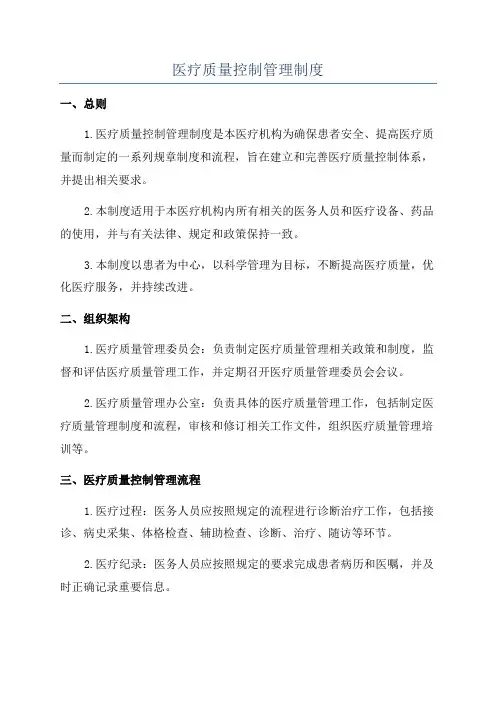 医疗质量控制管理制度

一、总则

1.医疗质量控制管理制度是本医疗机构为确保患者安全、提高医疗质量而制定的一系列规章制度和流程，旨在建立和完善医疗质量控制体系，并提出相关要求。

2.本制度适用于本医疗机构内所有相关的医务人员和医疗设备、药品的使用，并与有关法律、规定和政策保持一致。

3.本制度以患者为中心，以科学管理为目标，不断提高医疗质量，优化医疗服务，并持续改进。

二、组织架构

1.医疗质量管理委员会：负责制定医疗质量管理相关政策和制度，监督和评估医疗质量管理工作，并定期召开医疗质量管理委员会会议。

2.医疗质量管理办公室：负责具体的医疗质量管理工作，包括制定医疗质量管理制度和流程，审核和修订相关工作文件，组织医疗质量管理培训等。

三、医疗质量控制管理流程

1.医疗过程：医务人员应按照规定的流程进行诊断治疗工作，包括接诊、病史采集、体格检查、辅助检查、诊断、治疗、随访等环节。

2.医疗纪录：医务人员应按照规定的要求完成患者病历和医嘱，并及时正确记录重要信息。